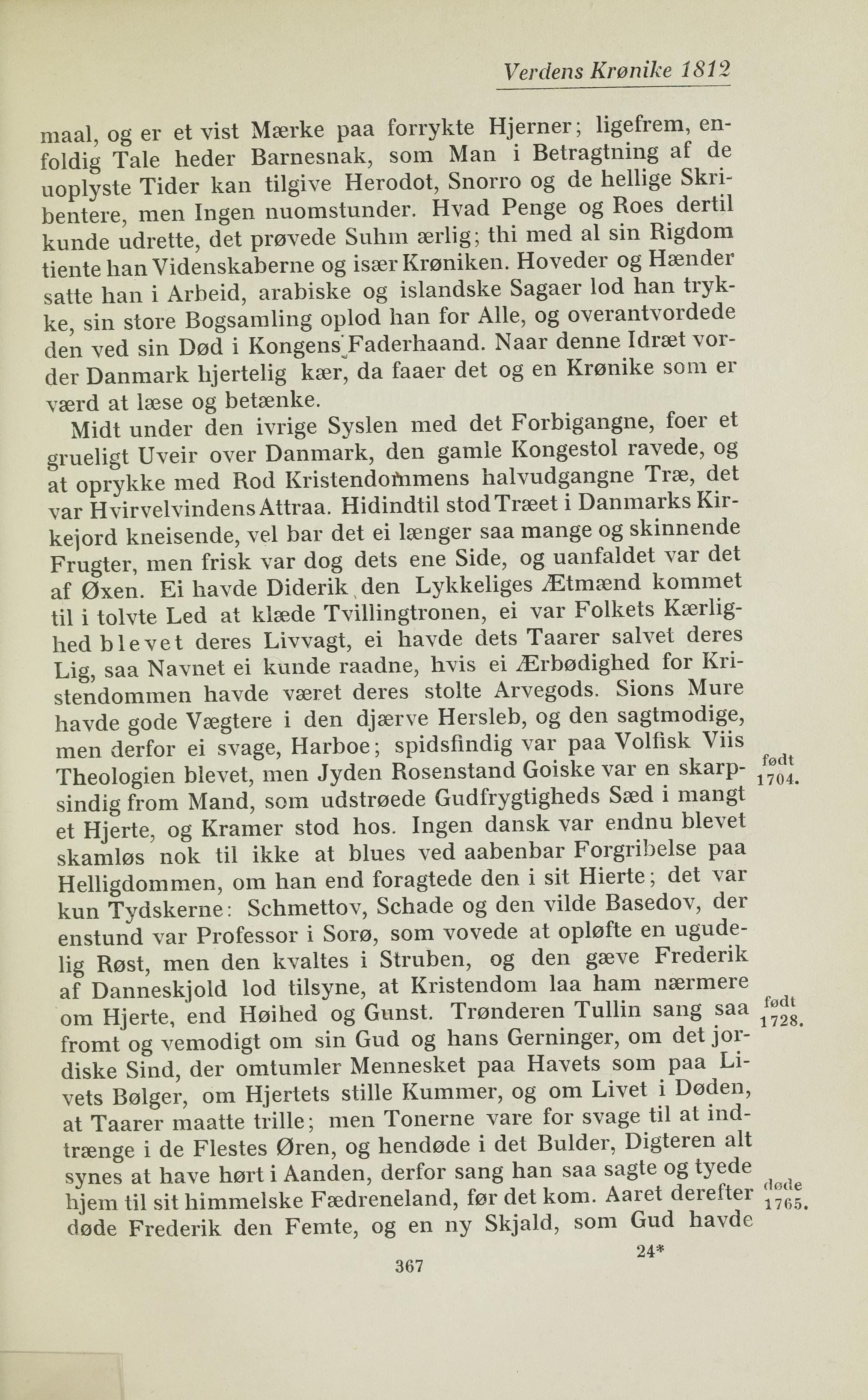 Verdens Krønike 1812

maal, og er et vist Mærke paa forrykte Hjerner; ligefrem, enfoldig Tale heder Barnesnak, som Man i Betragtning af de uoplyste Tider kan tilgive Herodot, Snorro og de hellige Skribentere, men Ingen nuomstunder. Hvad Penge og Roes dertil kunde udrette, det prøvede Suhm ærlig; thi med al sin Rigdom tiente han Videnskaberne og især Krøniken. Hoveder og Hænder satte han i Arbeid, arabiske og islandske Sagaer lod han trykke, sin store Bogsamling oplod han for Alle, og overantvordede den ved sin Død i Kongens Faderhaand. Naar denne Idræt vorder Danmark hjertelig kær, da faaer det og en Krønike som er værd at læse og betænke.

Midt under den ivrige Syslen med det Forbigangne, foer et grueligt Uveir over Danmark, den gamle Kongestol ravede, og at oprykke med Rod Kristendommens halvudgangne Træ, det var Hvirvelvindens Attraa. Hidindtil stod Træet i Danmarks Kirkejord kneisende, vel bar det ei længer saa mange og skinnende Frugter, men frisk var dog dets ene Side, og uanfaldet var det af Øxen. Ei havde Diderik den Lykkeliges Ætmænd kommet til i tolvte Led at klæde Tvillingtronen, ei var Folkets Kærlighed blevet deres Livvagt, ei havde dets Taarer salvet deres Lig, saa Navnet ei kunde raadne, hvis ei Ærbødighed for Kristendommen havde været deres stolte Arvegods. Sions Mure havde gode Vægtere i den djærve Hersleb, og den sagtmodige, men derfor ei svage, Harboe; spidsfindig var paa Volfisk Viis Theologien blevet, men Jyden Rosenstand Goiske var en skarpsindig from Mand, som udstrøede Gudfrygtigheds Sæd i mangt et Hjerte, og Kramer stod hos. Ingen dansk var endnu blevet skamløs nok til ikke at blues ved aabenbar Forgribelse paa Helligdommen, om han end foragtede den i sit Hierte; det var kun Tydskerne: Schmettov, Schade og den vilde Basedov, der enstund var Professor i Sorø, som vovede at opløfte en ugudelig Røst, men den kvaltes i Struben, og den gæve Frederik af Danneskjold lod tilsyne, at Kristendom laa ham nærmere om Hjerte, end Høihed og Gunst. Trønderen Tullin sang saa fromt og vemodigt om sin Gud og hans Gerninger, om det jordiske Sind, der omtumler Mennesket paa Havets som paa Livets Bølger, om Hjertets stille Kummer, og om Livet i Døden, at Taarer maatte trille; men Tonerne vare for svage til at indtrænge i de Flestes Øren, og hendøde i det Bulder, Digteren alt synes at have hørt i Aanden, derfor sang han saa sagte og tyede hjem til sit himmelske Fædreneland, før det kom. Aaret derefter døde Frederik den Femte, og en ny Skjald, som Gud havde

født 1704.

født 1728.

døde 1765.

24*

367